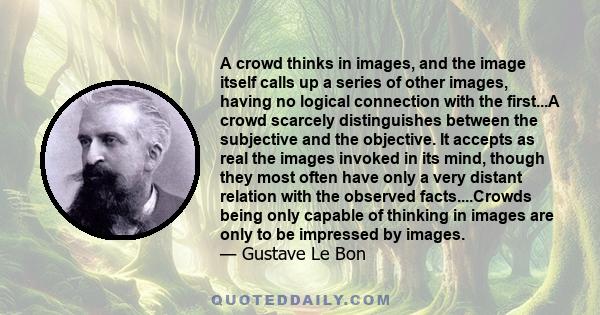 A crowd thinks in images, and the image itself calls up a series of other images, having no logical connection with the first...A crowd scarcely distinguishes between the subjective and the objective. It accepts as real the images invoked in its mind, though they most often have only a very distant relation with the observed facts....Crowds being only capable of thinking in images are only to be impressed by images.
— Gustave Le Bon

QUOTEDDAILY.COM